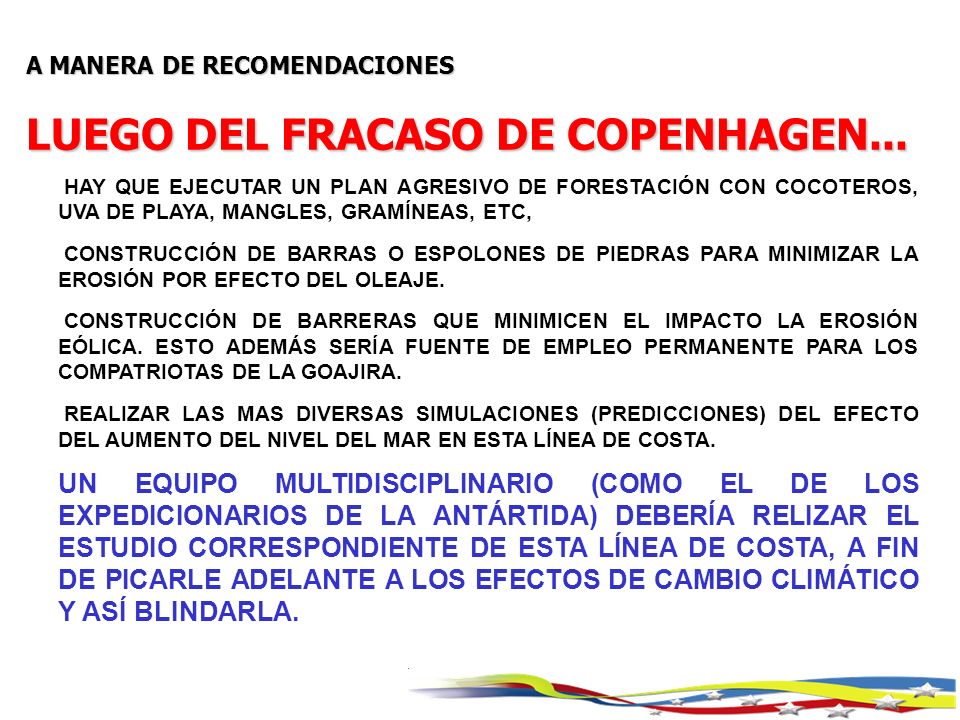 A MANERA DE RECOMENDACIONES

LUEGO DEL FRACASO DE COPENHAGEN...

HAY QUE EJECUTAR UN PLAN AGRESIVO DE FORESTACIÓN CON COCOTEROS, UVA DE PLAYA, MANGLES, GRAMÍNEAS, ETC,

CONSTRUCCIÓN DE BARRAS O ESPOLONES DE PIEDRAS PARA MINIMIZAR LA EROSIÓN POR EFECTO DEL OLEAJE.

CONSTRUCCIÓN DE BARRERAS QUE MINIMICEN EL IMPACTO LA EROSIÓN EÓLICA. ESTO ADEMÁS SERÍA FUENTE DE EMPLEO PERMANENTE PARA LOS COMPATRIOTAS DE LA GOAJIRA.

REALIZAR LAS MAS DIVERSAS SIMULACIONES (PREDICCIONES) DEL EFECTO DEL AUMENTO DEL NIVEL DEL MAR EN ESTA LÍNEA DE COSTA.

UN EQUIPO MULTIDISCIPLINARIO (COMO EL DE LOS EXPEDICIONARIOS DE LA ANTÁRTIDA) DEBERÍA RELIZAR EL ESTUDIO CORRESPONDIENTE DE ESTA LÍNEA DE COSTA, A FIN DE PICARLE ADELANTE A LOS EFECTOS DE CAMBIO CLIMÁTICO Y ASÍ BLINDARLA.